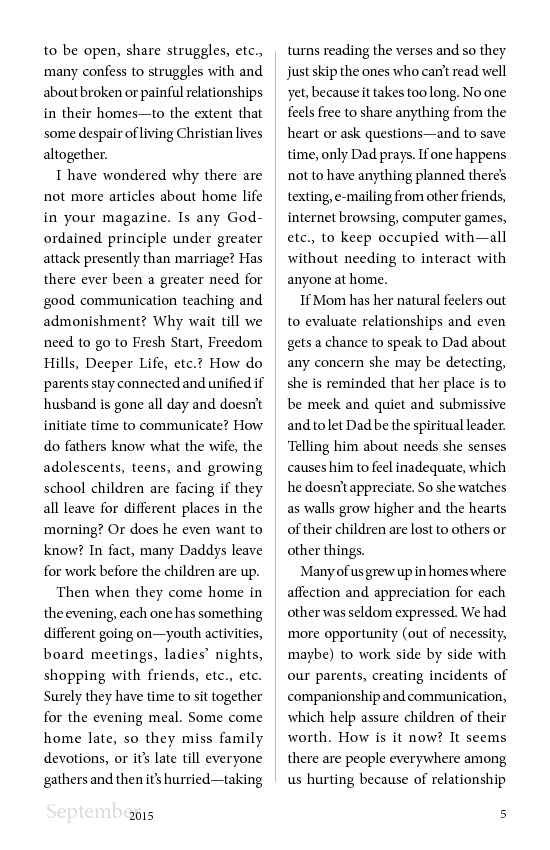 to be open, share struggles, etc., many confess to struggles with and about broken or painful relationships in their homes—to the extent that some despair of living Christian lives altogether.

I have wondered why there are not more articles about home life in your magazine. Is any God-ordained principle under greater attack presently than marriage? Has there ever been a greater need for good communication teaching and admonishment? Why wait till we need to go to Fresh Start, Freedom Hills, Deeper Life, etc.? How do parents stay connected and unified if husband is gone all day and doesn't initiate time to communicate? How do fathers know what the wife, the adolescents, teens, and growing school children are facing if they all leave for different places in the morning? Or does he even want to know? In fact, many Daddys leave for work before the children are up.

Then when they come home in the evening, each one has something different going on—youth activities, board meetings, ladies' nights, shopping with friends, etc., etc. Surely they have time to sit together for the evening meal. Some come home late, so they miss family devotions, or it's late till everyone gathers and then it's hurried—taking turns reading the verses and so they just skip the ones who can't read well yet, because it takes too long. No one feels free to share anything from the heart or ask questions—and to save time, only Dad prays. If one happens not to have anything planned there's texting, e-mailing from other friends, internet browsing, computer games, etc., to keep occupied with—all without needing to interact with anyone at home.

If Mom has her natural feelers out to evaluate relationships and even gets a chance to speak to Dad about any concern she may be detecting, she is reminded that her place is to be meek and quiet and submissive and to let Dad be the spiritual leader. Telling him about needs she senses causes him to feel inadequate, which he doesn't appreciate. So she watches as walls grow higher and the hearts of their children are lost to others or other things.

Many of us grew up in homes where affection and appreciation for each other was seldom expressed. We had more opportunity (out of necessity, maybe) to work side by side with our parents, creating incidents of companionship and communication, which help assure children of their worth. How is it now? It seems there are people everywhere among us hurting because of relationship

September 2015 5